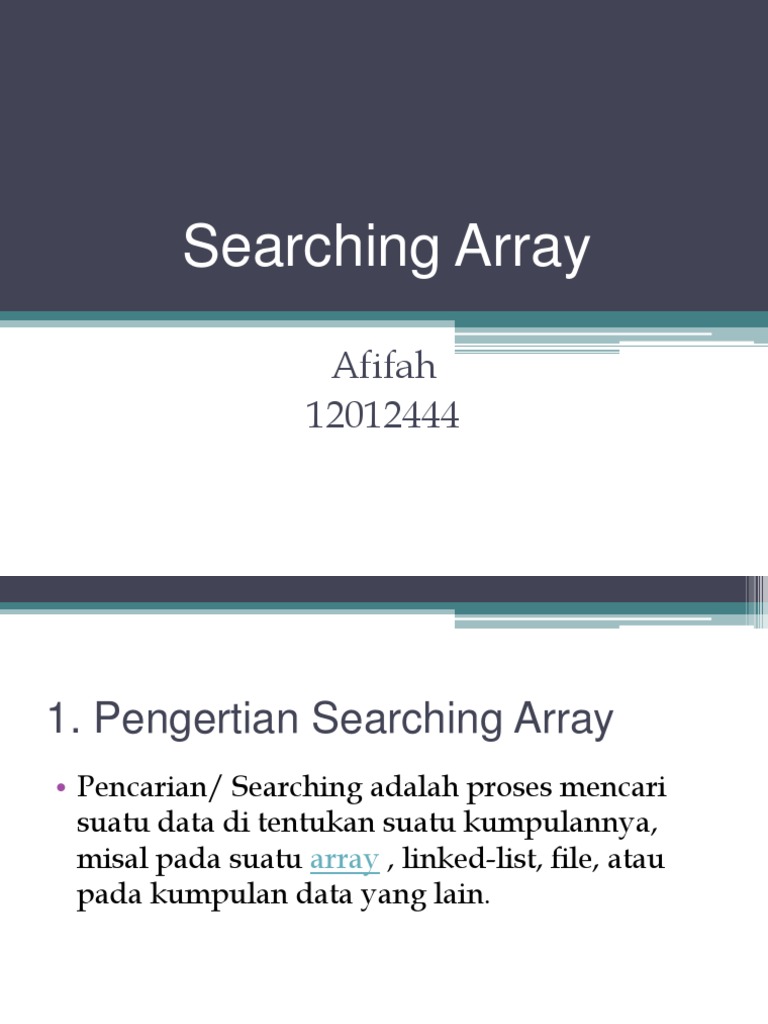 Searching Array

Afifah
12012444

1. Pengertian Searching Array

• Pencarian/ Searching adalah proses mencari suatu data di tentukan suatu kumpulannya, misal pada suatu array , linked-list, file, atau pada kumpulan data yang lain.